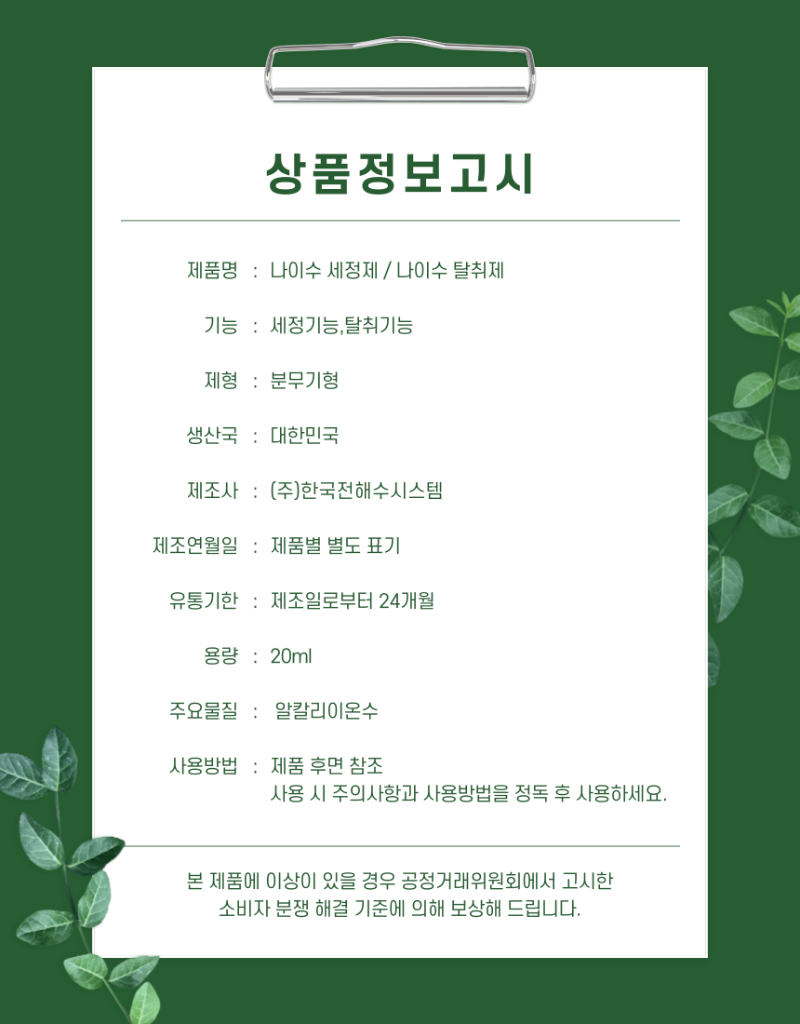 상품정보고시

제품명 : 나이수 세정제 / 나이수 탈취제

기능 : 세정기능,탈취기능

제형 : 분무기형

생산국 : 대한민국

제조사 : (주)한국전해수시스템

제조연월일 : 제품별 별도 표기

유통기한 : 제조일로부터 24개월

용량 : 20ml

주요물질 : 알칼리이온수

사용방법 : 제품 후면 참조
사용 시 주의사항과 사용방법을 정독 후 사용하세요.

본 제품에 이상이 있을 경우 공정거래위원회에서 고시한 소비자 분쟁 해결 기준에 의해 보상해 드립니다.